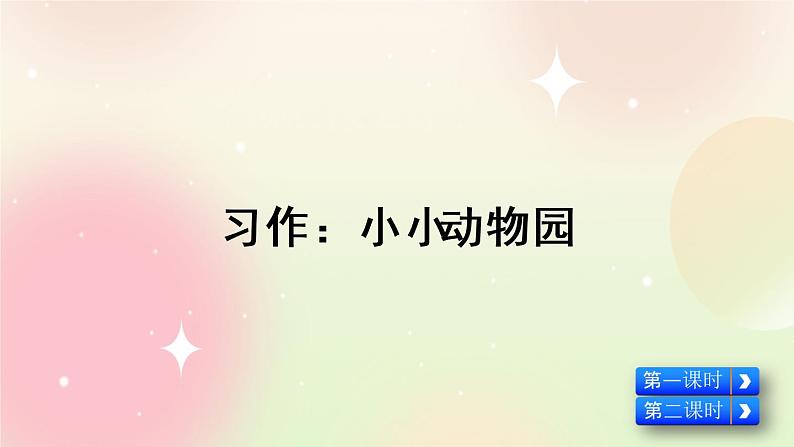 习作：小小动物园

第一课时

第二课时